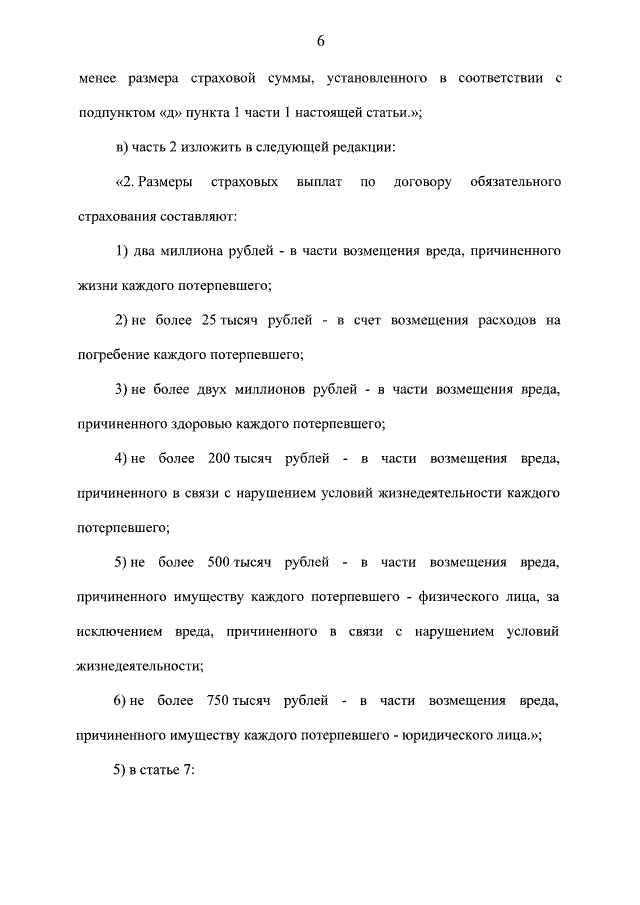 6

менее размера страховой суммы, установленного в соответствии с подпунктом «д» пункта 1 части 1 настоящей статьи.»;

в) часть 2 изложить в следующей редакции:

«2. Размеры страховых выплат по договору обязательного страхования составляют:

1) два миллиона рублей - в части возмещения вреда, причиненного жизни каждого потерпевшего;

2) не более 25 тысяч рублей - в счет возмещения расходов на погребение каждого потерпевшего;

3) не более двух миллионов рублей - в части возмещения вреда, причиненного здоровью каждого потерпевшего;

4) не более 200 тысяч рублей - в части возмещения вреда, причиненного в связи с нарушением условий жизнедеятельности каждого потерпевшего;

5) не более 500 тысяч рублей - в части возмещения вреда, причиненного имуществу каждого потерпевшего - физического лица, за исключением вреда, причиненного в связи с нарушением условий жизнедеятельности;

6) не более 750 тысяч рублей - в части возмещения вреда, причиненного имуществу каждого потерпевшего - юридического лица.»;

5) в статье 7: